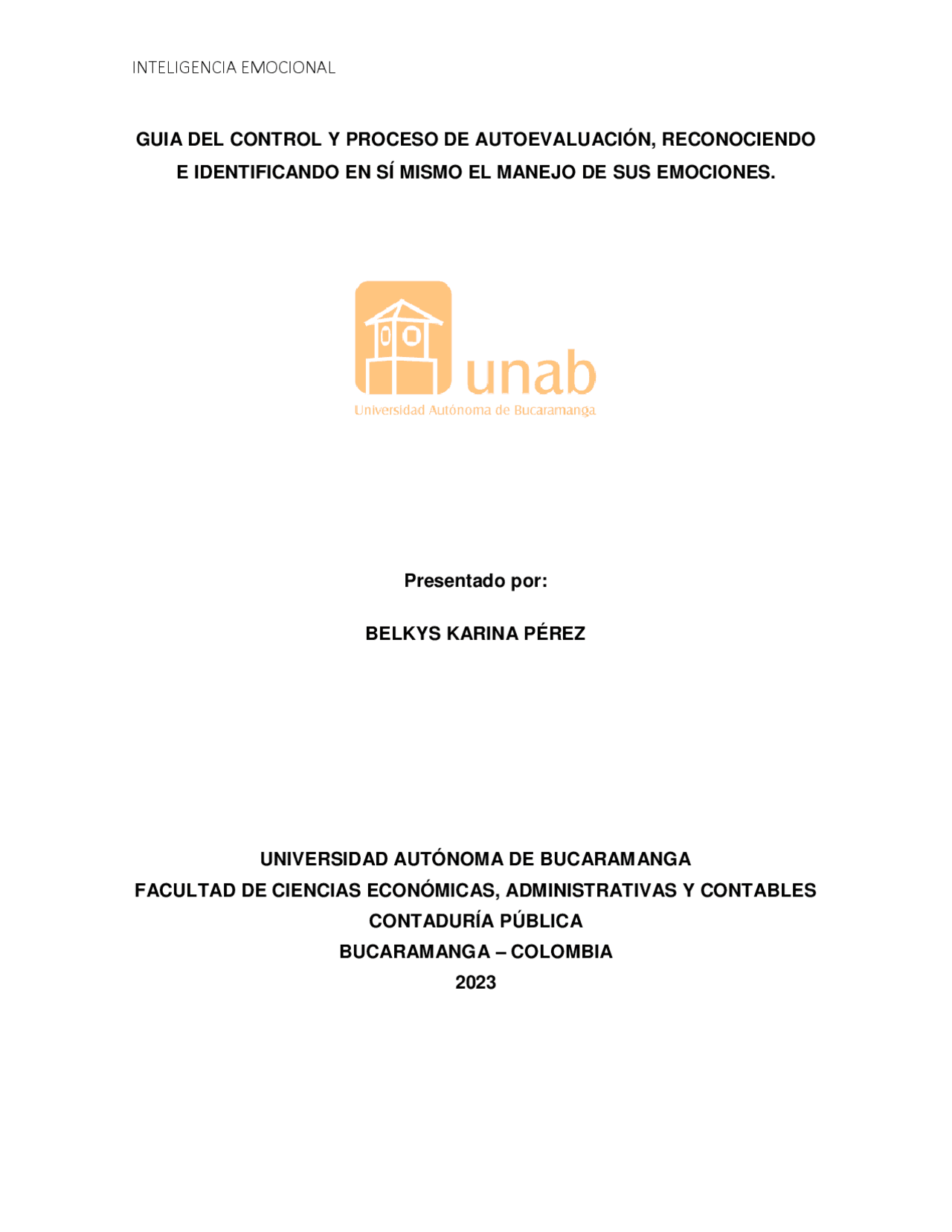 INTELIGENCIA EMOCIONAL

GUIA DEL CONTROL Y PROCESO DE AUTOEVALUACIÓN, RECONOCIENDO E IDENTIFICANDO EN SÍ MISMO EL MANEJO DE SUS EMOCIONES.

unab
Universidad Autónoma de Bucaramanga

Presentado por:

BELKYS KARINA PÉREZ

UNIVERSIDAD AUTÓNOMA DE BUCARAMANGA
FACULTAD DE CIENCIAS ECONÓMICAS, ADMINISTRATIVAS Y CONTABLES
CONTADURÍA PÚBLICA
BUCARAMANGA – COLOMBIA
2023